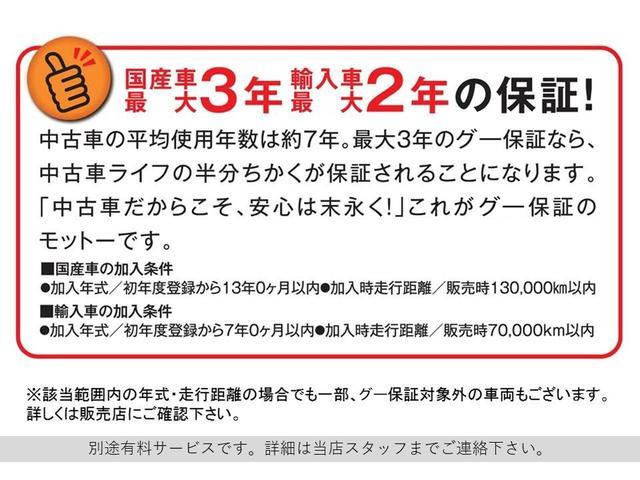 国産車最大3年 輸入車最大2年の保証!

中古車の平均使用年数は約7年。最大3年のグー保証なら、中古車ライフの半分ちかくが保証されることになります。「中古車だからこそ、安心は末永く!」これがグー保証のモットーです。

■国産車の加入条件
●加入年式/初年度登録から13年0ヶ月以内●加入時走行距離/販売時130,000㎞以内

■輸入車の加入条件
●加入年式/初年度登録から7年0ヶ月以内●加入時走行距離/販売時70,000km以内

※該当範囲内の年式・走行距離の場合でも一部、グー保証対象外の車両もございます。詳しくは販売店にご確認下さい。

別途有料サービスです。詳細は当店スタッフまでご連絡下さい。